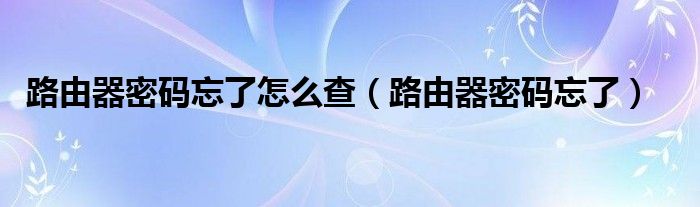 路由器密码忘了怎么查（路由器密码忘了）